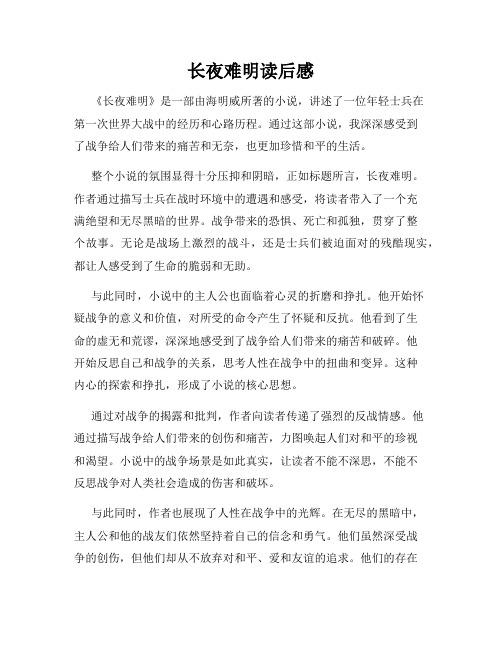 长夜难明读后感

《长夜难明》是一部由海明威所著的小说，讲述了一位年轻士兵在第一次世界大战中的经历和心路历程。通过这部小说，我深深感受到了战争给人们带来的痛苦和无奈，也更加珍惜和平的生活。

整个小说的氛围显得十分压抑和阴暗，正如标题所言，长夜难明。作者通过描写士兵在战时环境中的遭遇和感受，将读者带入了一个充满绝望和无尽黑暗的世界。战争带来的恐惧、死亡和孤独，贯穿了整个故事。无论是战场上激烈的战斗，还是士兵们被迫面对的残酷现实，都让人感受到了生命的脆弱和无助。

与此同时，小说中的主人公也面临着心灵的折磨和挣扎。他开始怀疑战争的意义和价值，对所受的命令产生了怀疑和反抗。他看到了生命的虚无和荒谬，深深地感受到了战争给人们带来的痛苦和破碎。他开始反思自己和战争的关系，思考人性在战争中的扭曲和变异。这种内心的探索和挣扎，形成了小说的核心思想。

通过对战争的揭露和批判，作者向读者传递了强烈的反战情感。他通过描写战争给人们带来的创伤和痛苦，力图唤起人们对和平的珍视和渴望。小说中的战争场景是如此真实，让读者不能不深思，不能不反思战争对人类社会造成的伤害和破坏。

与此同时，作者也展现了人性在战争中的光辉。在无尽的黑暗中，主人公和他的战友们依然坚持着自己的信念和勇气。他们虽然深受战争的创伤，但他们却从不放弃对和平、爱和友谊的追求。他们的存在